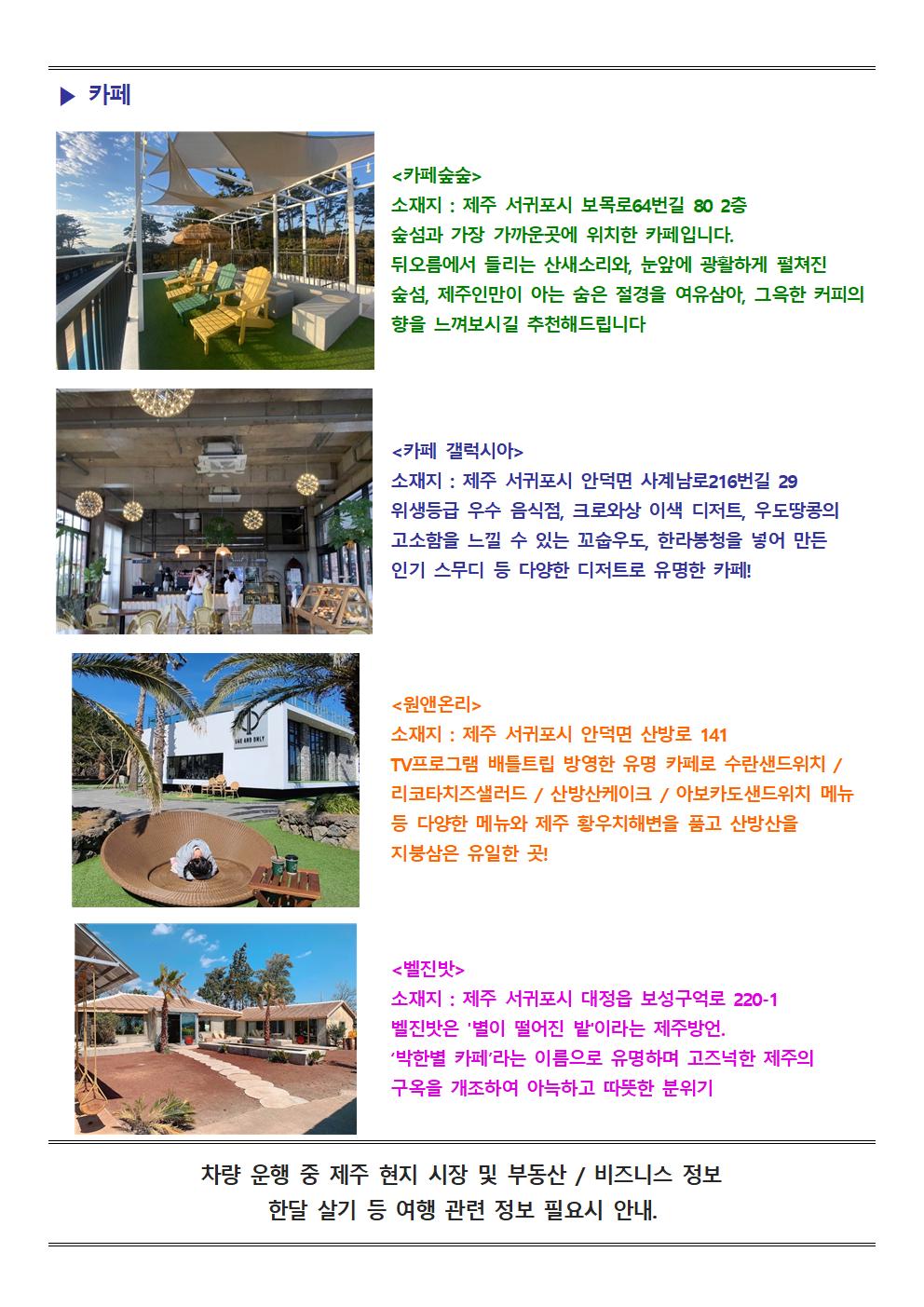 ▶ 카페

<카페숲숲>
소재지 : 제주 서귀포시 보목로64번길 80 2층
숲섬과 가장 가까운곳에 위치한 카페입니다.
뒤오름에서 들리는 산새소리와, 눈앞에 광활하게 펼쳐진 숲섬, 제주인만이 아는 숨은 절경을 여유삼아, 그윽한 커피의 향을 느껴보시길 추천해드립니다

<카페 갤럭시아>
소재지 : 제주 서귀포시 안덕면 사계남로216번길 29
위생등급 우수 음식점, 크로와상 이색 디저트, 우도땅콩의 고소함을 느낄 수 있는 꼬숩우도, 한라봉청을 넣어 만든 인기 스무디 등 다양한 디저트로 유명한 카페!

ONE AND ONLY

<원앤온리>
소재지 : 제주 서귀포시 안덕면 산방로 141
TV프로그램 배틀트립 방영한 유명 카페로 수란샌드위치 / 리코타치즈샐러드 / 산방산케이크 / 아보카도샌드위치 메뉴 등 다양한 메뉴와 제주 황우치해변을 품고 산방산을 지붕삼은 유일한 곳!

<벨진밧>
소재지 : 제주 서귀포시 대정읍 보성구억로 220-1
벨진밧은 '별이 떨어진 밭'이라는 제주방언.
'박한별 카페'라는 이름으로 유명하며 고즈넉한 제주의 구옥을 개조하여 아늑하고 따뜻한 분위기

차량 운행 중 제주 현지 시장 및 부동산 / 비즈니스 정보
한달 살기 등 여행 관련 정보 필요시 안내.